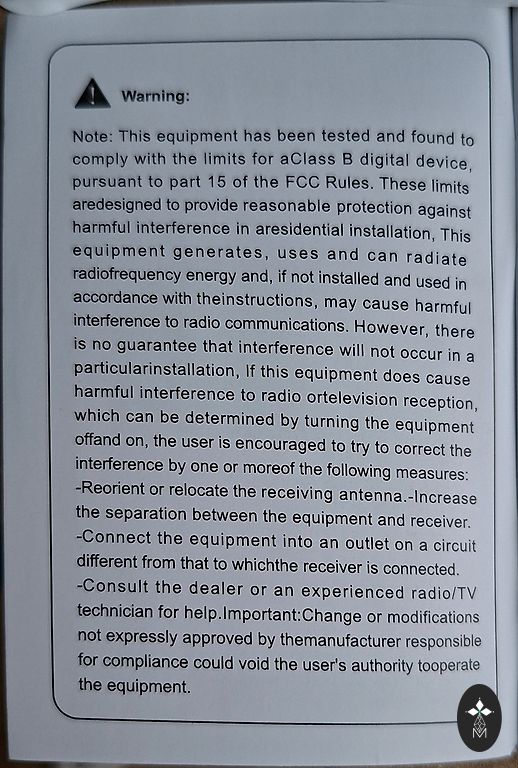 Warning:

Note: This equipment has been tested and found to comply with the limits for aClass B digital device, pursuant to part 15 of the FCC Rules. These limits aredesigned to provide reasonable protection against harmful interference in aresidential installation, This equipment generates, uses and can radiate radiofrequency energy and, if not installed and used in accordance with theinstructions, may cause harmful interference to radio communications. However, there is no guarantee that interference will not occur in a particularinstallation, If this equipment does cause harmful interference to radio ortelevision reception, which can be determined by turning the equipment offand on, the user is encouraged to try to correct the interference by one or moreof the following measures:
-Reorient or relocate the receiving antenna.-Increase the separation between the equipment and receiver.
-Connect the equipment into an outlet on a circuit different from that to whichthe receiver is connected.
-Consult the dealer or an experienced radio/TV technician for help.Important:Change or modifications not expressly approved by themanufacturer responsible for compliance could void the user's authority tooperate the equipment.